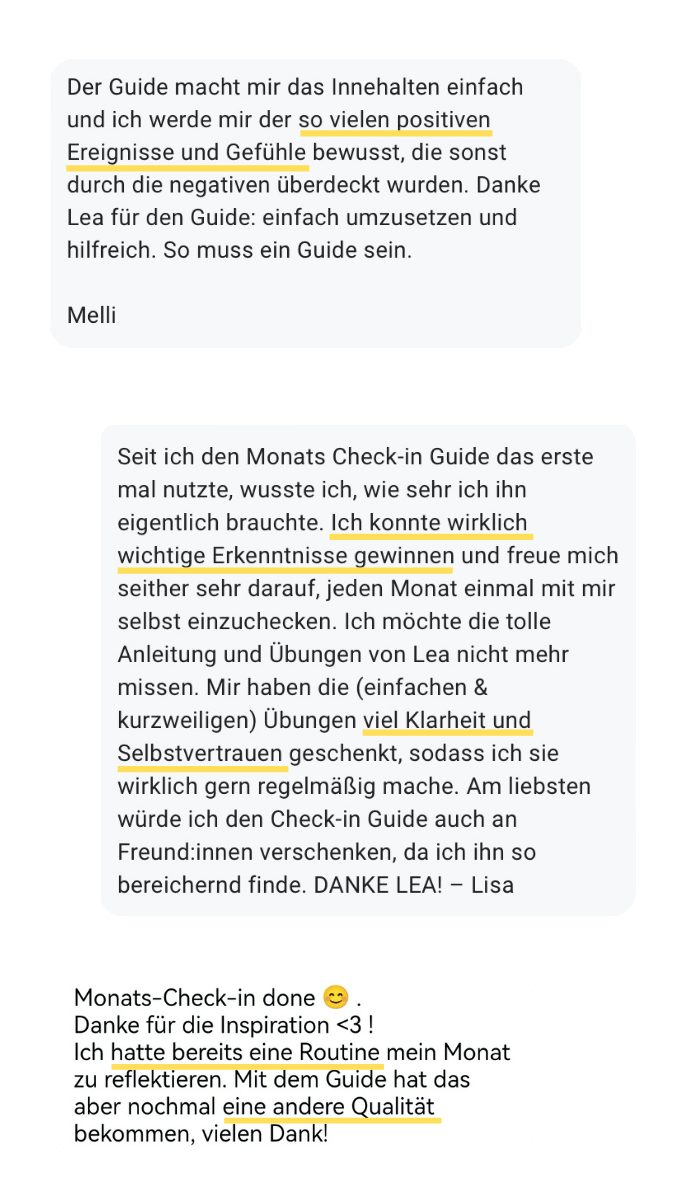 Der Guide macht mir das Innehalten einfach und ich werde mir der so vielen positiven Ereignisse und Gefühle bewusst, die sonst durch die negativen überdeckt wurden. Danke Lea für den Guide: einfach umzusetzen und hilfreich. So muss ein Guide sein.

Melli

Seit ich den Monats Check-in Guide das erste mal nutzte, wusste ich, wie sehr ich ihn eigentlich brauchte. Ich konnte wirklich wichtige Erkenntnisse gewinnen und freue mich seither sehr darauf, jeden Monat einmal mit mir selbst einzuchecken. Ich möchte die tolle Anleitung und Übungen von Lea nicht mehr missen. Mir haben die (einfachen & kurzweiligen) Übungen viel Klarheit und Selbstvertrauen geschenkt, sodass ich sie wirklich gern regelmäßig mache. Am liebsten würde ich den Check-in Guide auch an Freund:innen verschenken, da ich ihn so bereichernd finde. DANKE LEA! – Lisa

Monats-Check-in done 😊 .
Danke für die Inspiration <3 !
Ich hatte bereits eine Routine mein Monat zu reflektieren. Mit dem Guide hat das aber nochmal eine andere Qualität bekommen, vielen Dank!